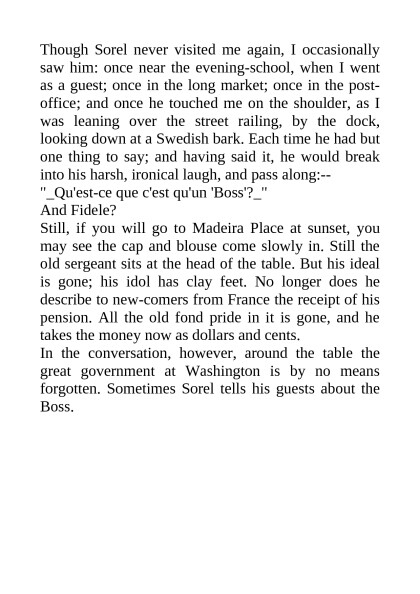 Though Sorel never visited me again, I occasionally saw him: once near the evening-school, when I went as a guest; once in the long market; once in the post-office; and once he touched me on the shoulder, as I was leaning over the street railing, by the dock, looking down at a Swedish bark. Each time he had but one thing to say; and having said it, he would break into his harsh, ironical laugh, and pass along:--
"_Qu'est-ce que c'est qu'un 'Boss'?_"
And Fidele?
Still, if you will go to Madeira Place at sunset, you may see the cap and blouse come slowly in. Still the old sergeant sits at the head of the table. But his ideal is gone; his idol has clay feet. No longer does he describe to new-comers from France the receipt of his pension. All the old fond pride in it is gone, and he takes the money now as dollars and cents.
In the conversation, however, around the table the great government at Washington is by no means forgotten. Sometimes Sorel tells his guests about the Boss.